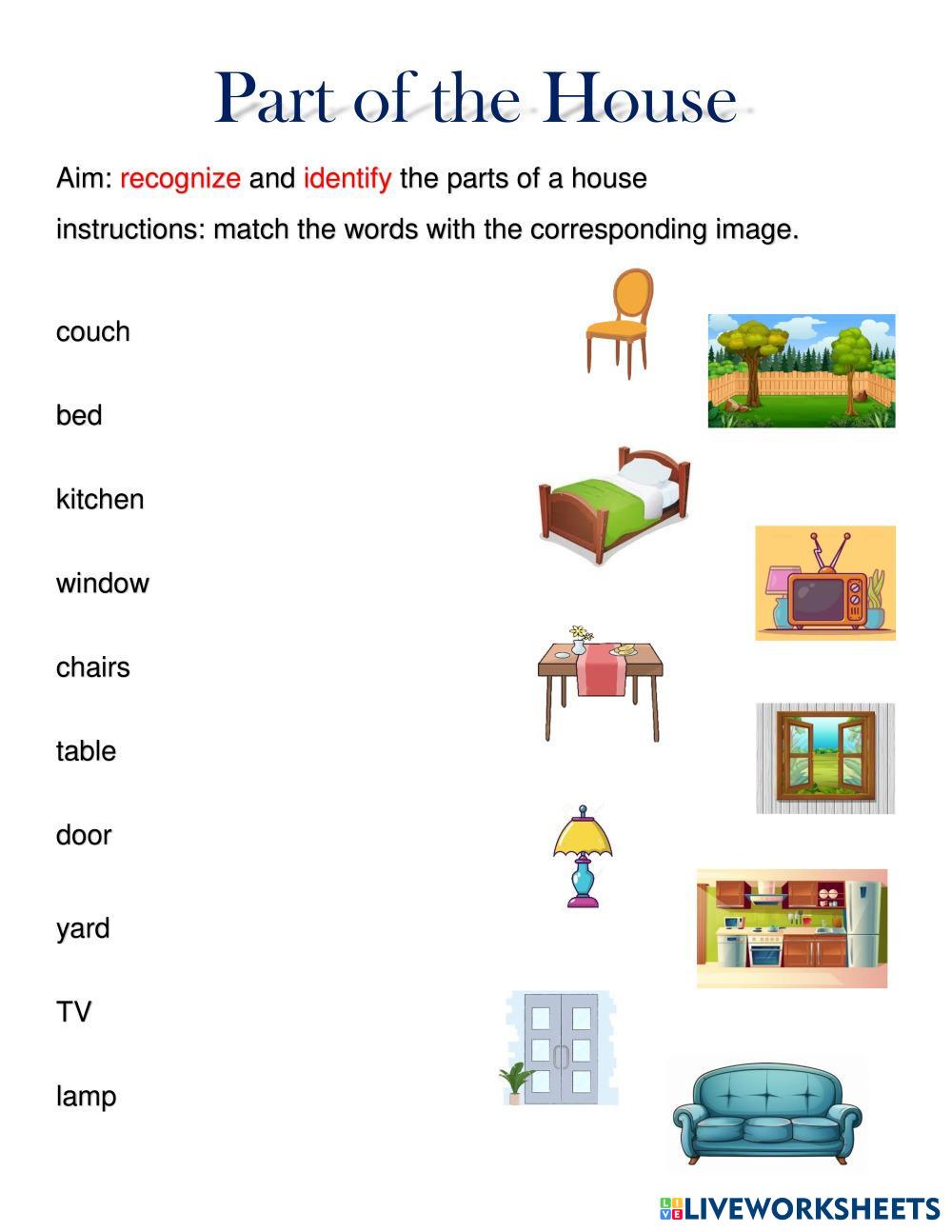 Part of the House

Aim: recognize and identify the parts of a house

instructions: match the words with the corresponding image.

couch

bed

kitchen

window

chairs

table

door

yard

TV

lamp

LIVEWORKSHEETS